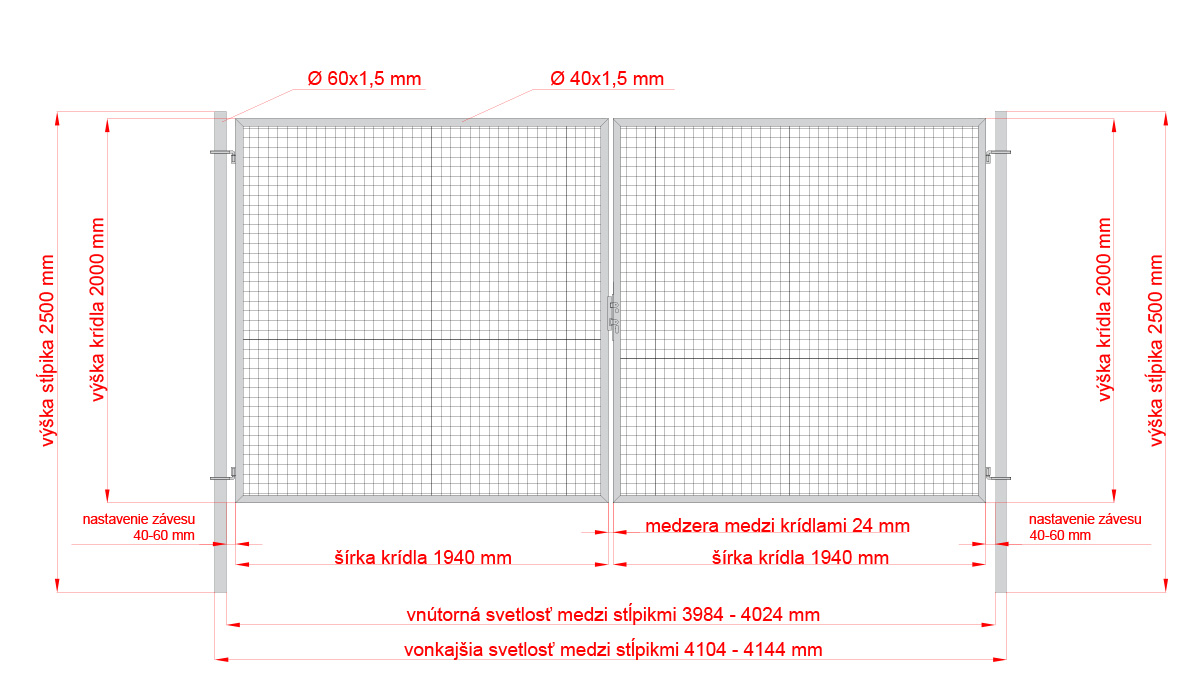 Ø 60x1,5 mm
Ø 40x1,5 mm

výška stĺpika 2500 mm
výška krídla 2000 mm

výška krídla 2000 mm
výška stĺpika 2500 mm

nastavenie závesu
40-60 mm

medzera medzi krídlami 24 mm

nastavenie závesu
40-60 mm

šírka krídla 1940 mm
šírka krídla 1940 mm

vnútorná svetlosť medzi stĺpikmi 3984 - 4024 mm
vonkajšia svetlosť medzi stĺpikmi 4104 - 4144 mm